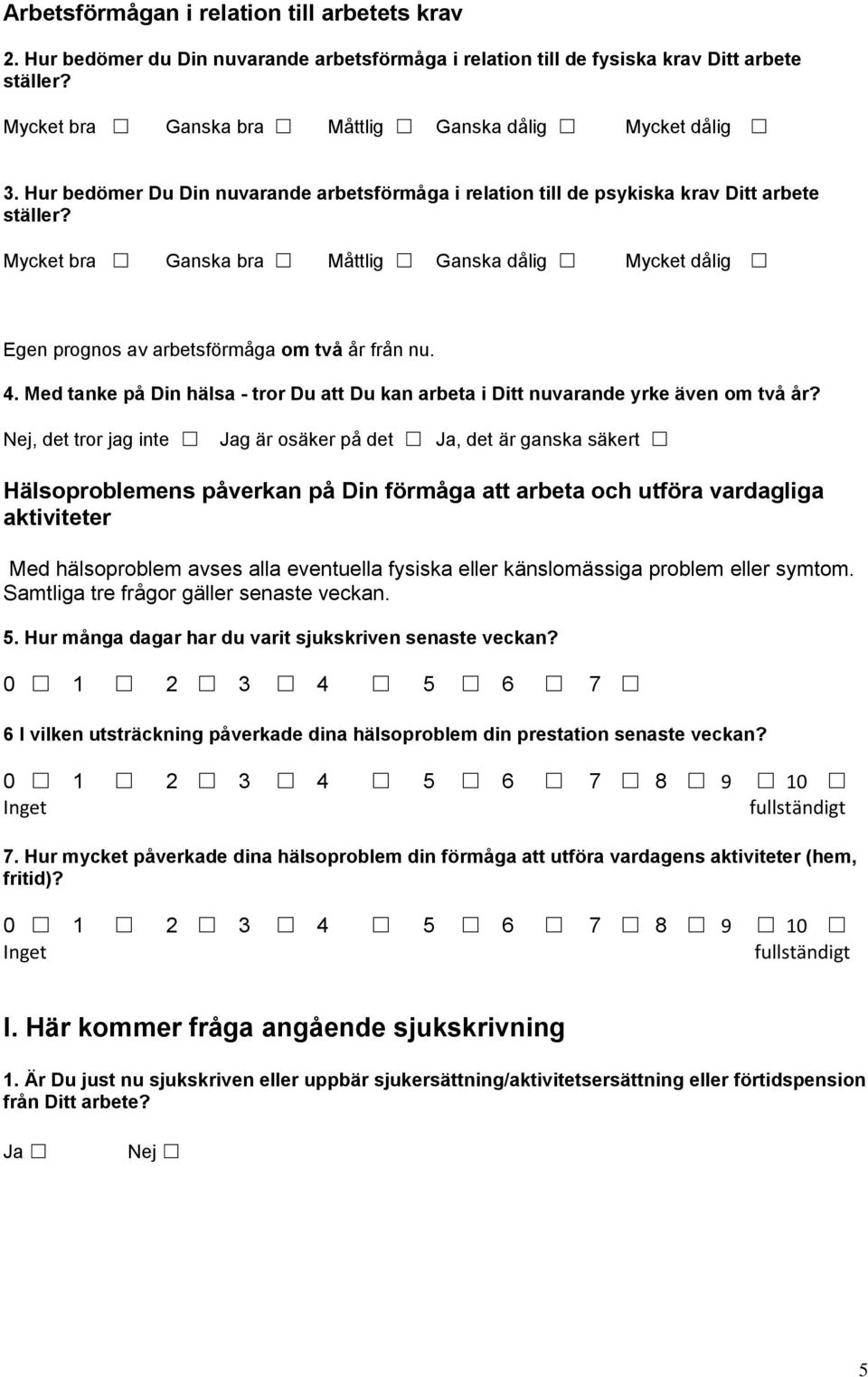 Arbetsförmågan i relation till arbetets krav

2. Hur bedömer du Din nuvarande arbetsförmåga i relation till de fysiska krav Ditt arbete ställer?

Mycket bra ☐ Ganska bra ☐ Måttlig ☐ Ganska dålig ☐ Mycket dålig ☐

3. Hur bedömer Du Din nuvarande arbetsförmåga i relation till de psykiska krav Ditt arbete ställer?

Mycket bra ☐ Ganska bra ☐ Måttlig ☐ Ganska dålig ☐ Mycket dålig ☐

Egen prognos av arbetsförmåga om två år från nu.

4. Med tanke på Din hälsa - tror Du att Du kan arbeta i Ditt nuvarande yrke även om två år?

Nej, det tror jag inte ☐ Jag är osäker på det ☐ Ja, det är ganska säkert ☐

Hälsoproblemens påverkan på Din förmåga att arbeta och utföra vardagliga aktiviteter

Med hälsoproblem avses alla eventuella fysiska eller känslomässiga problem eller symtom. Samtliga tre frågor gäller senaste veckan.

5. Hur många dagar har du varit sjukskriven senaste veckan?

0 ☐ 1 ☐ 2 ☐ 3 ☐ 4 ☐ 5 ☐ 6 ☐ 7 ☐

6 I vilken utsträckning påverkade dina hälsoproblem din prestation senaste veckan?

0 ☐ 1 ☐ 2 ☐ 3 ☐ 4 ☐ 5 ☐ 6 ☐ 7 ☐ 8 ☐ 9 ☐ 10 ☐
Inget fullständigt

7. Hur mycket påverkade dina hälsoproblem din förmåga att utföra vardagens aktiviteter (hem, fritid)?

0 ☐ 1 ☐ 2 ☐ 3 ☐ 4 ☐ 5 ☐ 6 ☐ 7 ☐ 8 ☐ 9 ☐ 10 ☐
Inget fullständigt

I. Här kommer fråga angående sjukskrivning

1. Är Du just nu sjukskriven eller uppbär sjukersättning/aktivitetsersättning eller förtidspension från Ditt arbete?

Ja ☐ Nej ☐

5